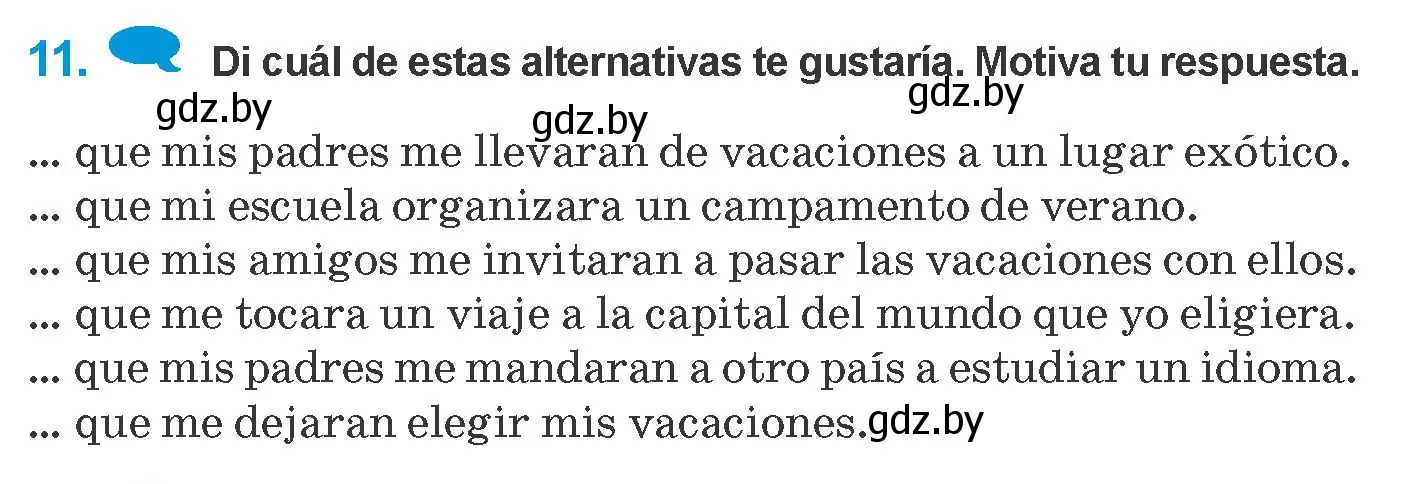 11. Di cuál de estas alternativas te gustaría. Motiva tu respuesta.

gdz.by gdz.by gdz.by

... que mis padres me llevaran de vacaciones a un lugar exótico.
... que mi escuela organizara un campamento de verano.
... que mis amigos me invitaran a pasar las vacaciones con ellos.
... que me tocara un viaje a la capital del mundo que yo eligiera.
... que mis padres me mandaran a otro país a estudiar un idioma.
... que me dejaran elegir mis vacaciones. gdz.by